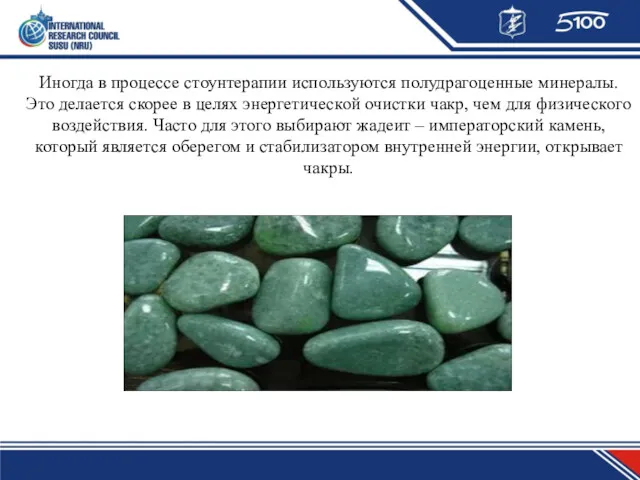 INTERNATIONAL RESEARCH COUNCIL SUSU (NRU)

5100

Иногда в процессе стоунтерапии используются полудрагоценные минералы. Это делается скорее в целях энергетической очистки чакр, чем для физического воздействия. Часто для этого выбирают жадеит – императорский камень, который является оберегом и стабилизатором внутренней энергии, открывает чакры.